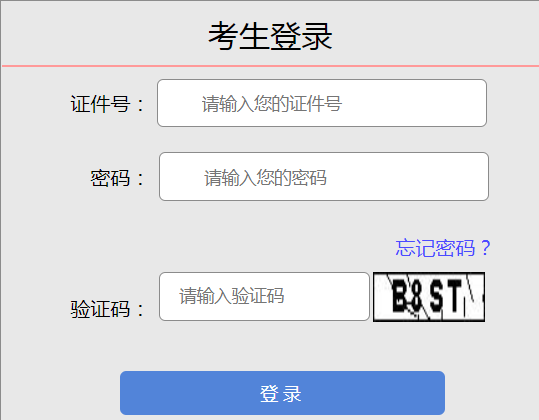 考生登录

证件号： 请输入您的证件号

密码： 请输入您的密码

忘记密码？

验证码： 请输入验证码 B8ST

登录